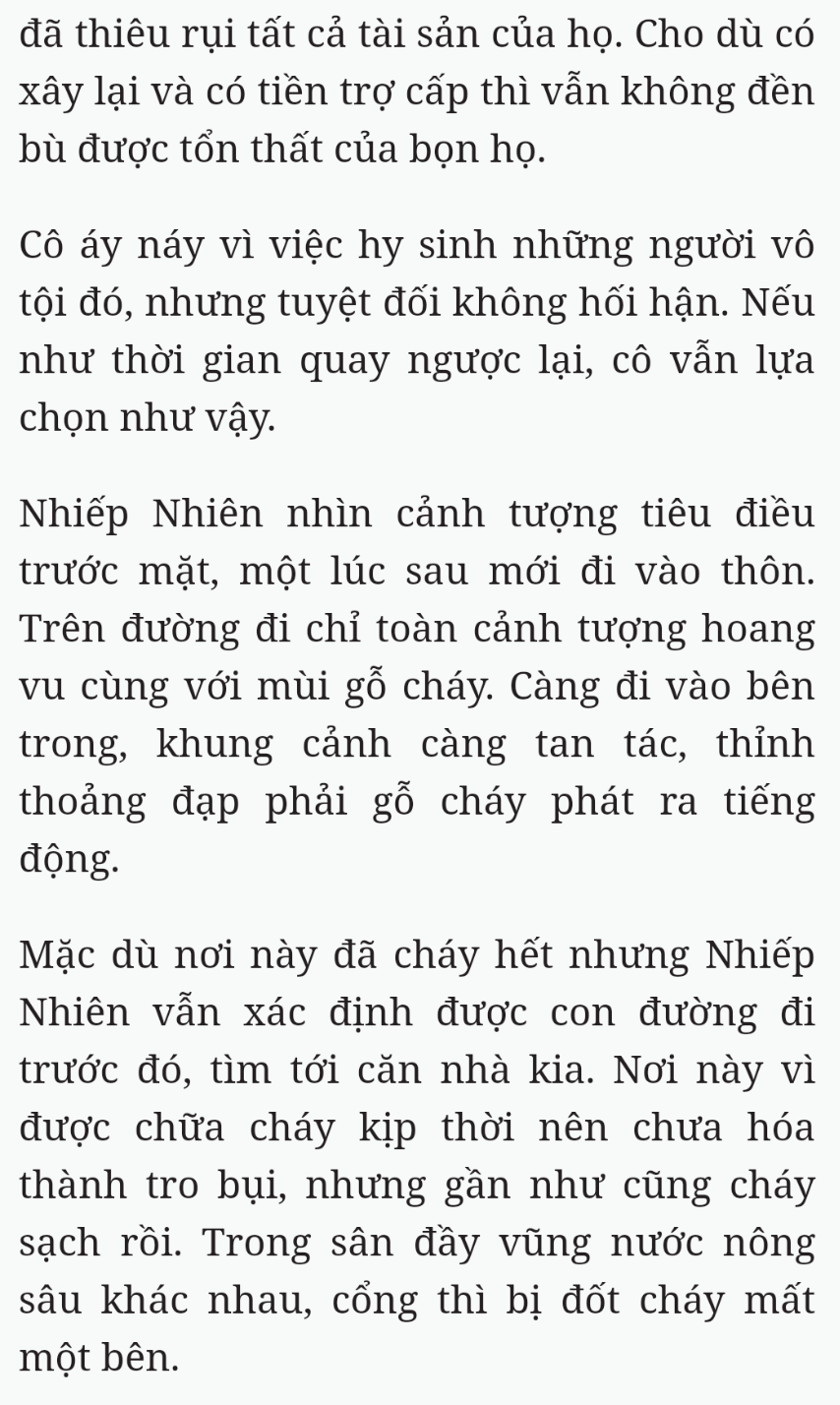 đã thiêu rụi tất cả tài sản của họ. Cho dù có xây lại và có tiền trợ cấp thì vẫn không đền bù được tổn thất của bọn họ.

Cô áy náy vì việc hy sinh những người vô tội đó, nhưng tuyệt đối không hối hận. Nếu như thời gian quay ngược lại, cô vẫn lựa chọn như vậy.

Nhiếp Nhiên nhìn cảnh tượng tiêu điều trước mặt, một lúc sau mới đi vào thôn. Trên đường đi chỉ toàn cảnh tượng hoang vu cùng với mùi gỗ cháy. Càng đi vào bên trong, khung cảnh càng tan tác, thỉnh thoảng đạp phải gỗ cháy phát ra tiếng động.

Mặc dù nơi này đã cháy hết nhưng Nhiếp Nhiên vẫn xác định được con đường đi trước đó, tìm tới căn nhà kia. Nơi này vì được chữa cháy kịp thời nên chưa hóa thành tro bụi, nhưng gần như cũng cháy sạch rồi. Trong sân đầy vũng nước nông sâu khác nhau, cổng thì bị đốt cháy mất một bên.